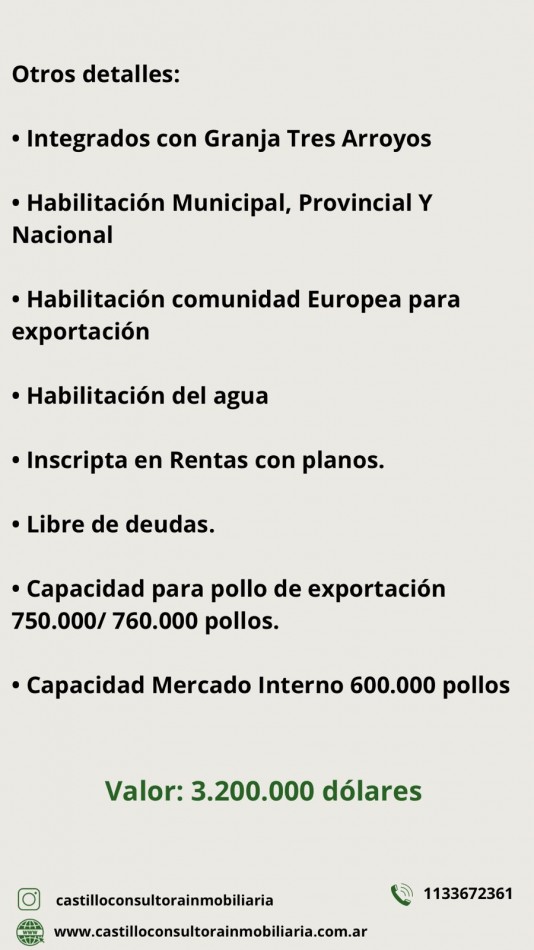 Otros detalles:

• Integrados con Granja Tres Arroyos

• Habilitación Municipal, Provincial Y Nacional

• Habilitación comunidad Europea para exportación

• Habilitación del agua

• Inscripta en Rentas con planos.

• Libre de deudas.

• Capacidad para pollo de exportación 750.000/ 760.000 pollos.

• Capacidad Mercado Interno 600.000 pollos

Valor: 3.200.000 dólares

castilloconsultorainmobiliaria

1133672361

www.castilloconsultorainmobiliaria.com.ar